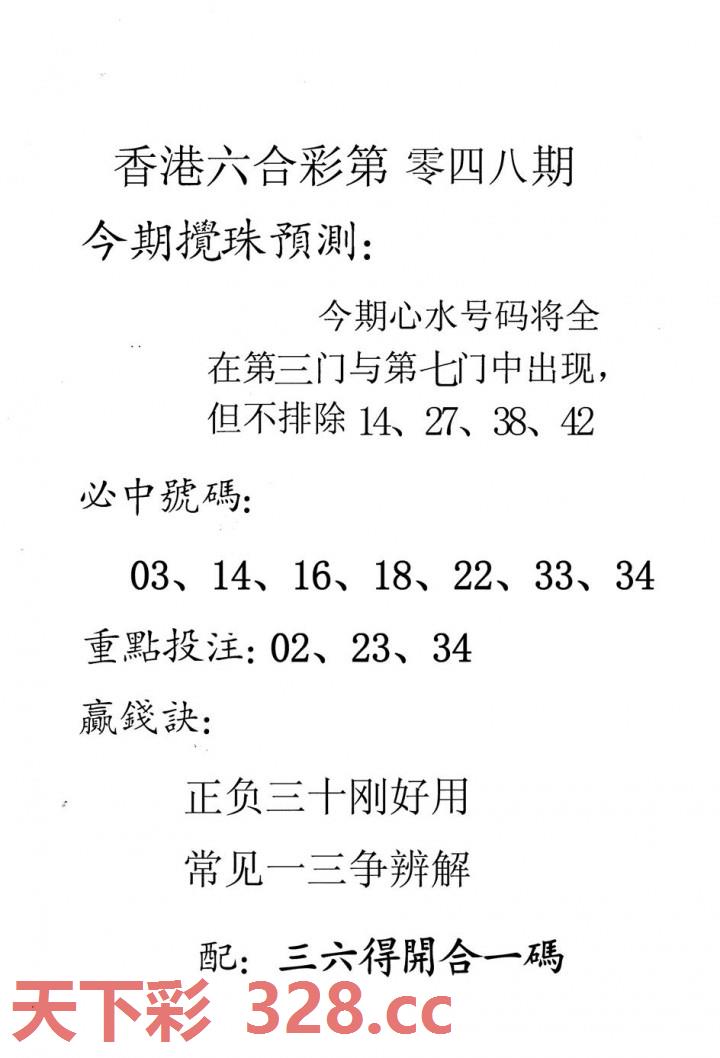 香港六合彩第 零四八期

今期攪珠預測:

今期心水号码将全在第三门与第七门中出现,但不排除 14、27、38、42

必中號碼:

03、14、16、18、22、33、34

重點投注: 02、23、34

贏錢訣:

正负三十刚好用

常见一三争辨解

配: 三六得開合一碼

天下彩 328.cc